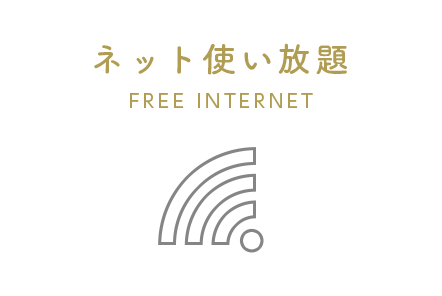 ネット使い放題
FREE INTERNET